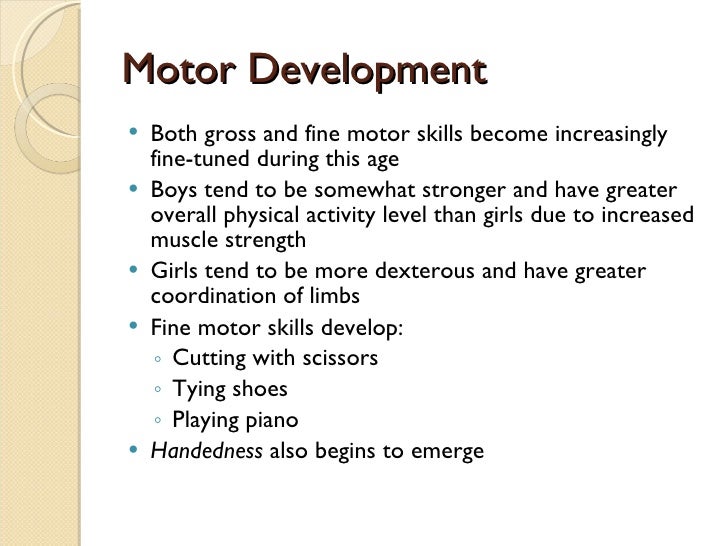 Motor Development

• Both gross and fine motor skills become increasingly fine-tuned during this age
• Boys tend to be somewhat stronger and have greater overall physical activity level than girls due to increased muscle strength
• Girls tend to be more dexterous and have greater coordination of limbs
• Fine motor skills develop:
◦ Cutting with scissors
◦ Tying shoes
◦ Playing piano
• Handedness also begins to emerge